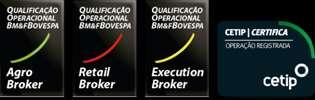 QUALIFICAÇÃO OPERACIONAL BM&FBOVESPA

Agro Broker

QUALIFICAÇÃO OPERACIONAL BM&FBOVESPA

Retail Broker

QUALIFICAÇÃO OPERACIONAL BM&FBOVESPA

Execution Broker

CETIP | CERTIFICA

OPERAÇÃO REGISTRADA

cetip